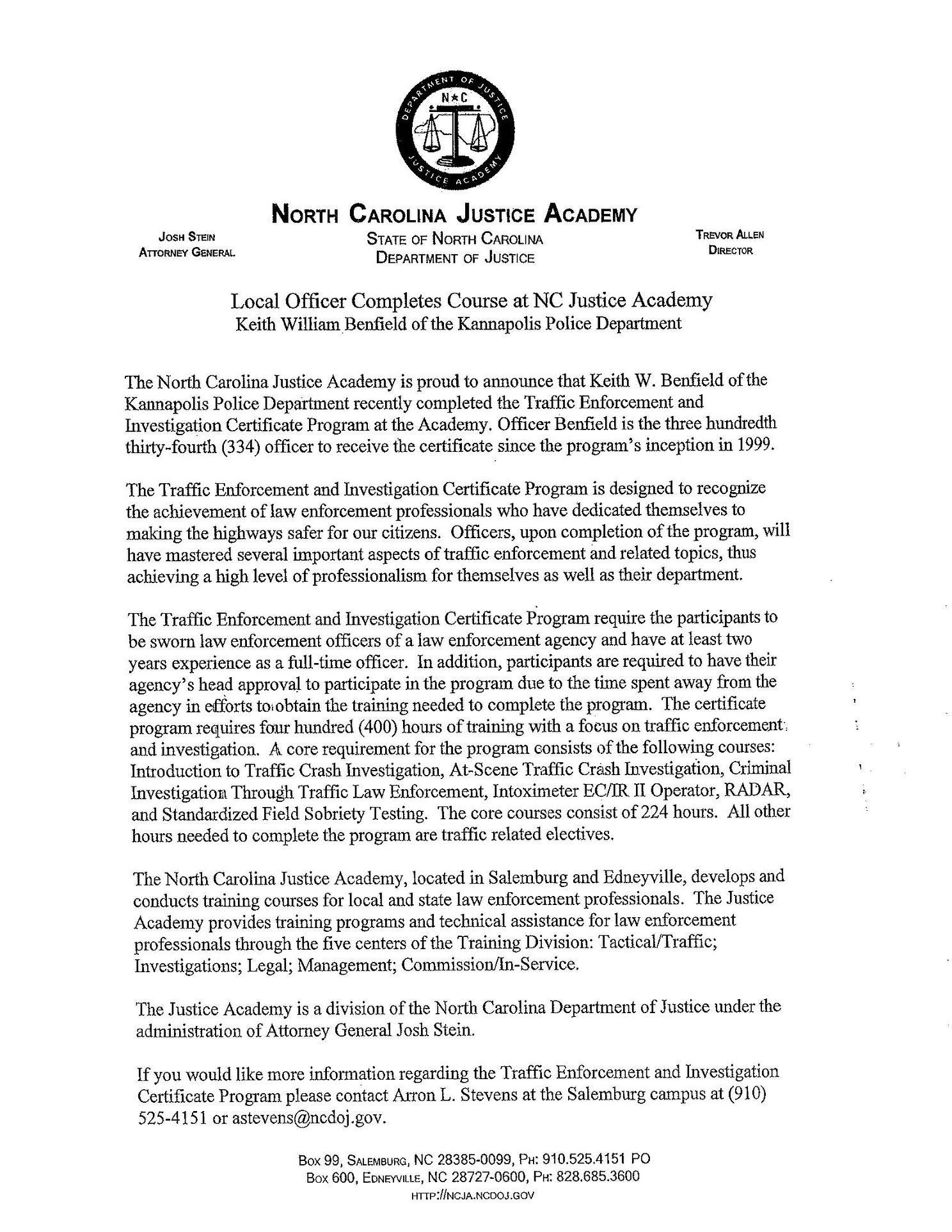 DEPARTMENT OF JUSTICE
N★C
JUSTICE ACADEMY

NORTH CAROLINA JUSTICE ACADEMY

JOSH STEIN
ATTORNEY GENERAL

STATE OF NORTH CAROLINA
DEPARTMENT OF JUSTICE

TREVOR ALLEN
DIRECTOR

Local Officer Completes Course at NC Justice Academy
Keith William Benfield of the Kannapolis Police Department

The North Carolina Justice Academy is proud to announce that Keith W. Benfield of the Kannapolis Police Department recently completed the Traffic Enforcement and Investigation Certificate Program at the Academy. Officer Benfield is the three hundredth thirty-fourth (334) officer to receive the certificate since the program's inception in 1999.

The Traffic Enforcement and Investigation Certificate Program is designed to recognize the achievement of law enforcement professionals who have dedicated themselves to making the highways safer for our citizens. Officers, upon completion of the program, will have mastered several important aspects of traffic enforcement and related topics, thus achieving a high level of professionalism for themselves as well as their department.

The Traffic Enforcement and Investigation Certificate Program require the participants to be sworn law enforcement officers of a law enforcement agency and have at least two years experience as a full-time officer. In addition, participants are required to have their agency's head approval to participate in the program due to the time spent away from the agency in efforts to obtain the training needed to complete the program. The certificate program requires four hundred (400) hours of training with a focus on traffic enforcement and investigation. A core requirement for the program consists of the following courses: Introduction to Traffic Crash Investigation, At-Scene Traffic Crash Investigation, Criminal Investigation Through Traffic Law Enforcement, Intoximeter EC/IR II Operator, RADAR, and Standardized Field Sobriety Testing. The core courses consist of 224 hours. All other hours needed to complete the program are traffic related electives.

The North Carolina Justice Academy, located in Salemburg and Edneyville, develops and conducts training courses for local and state law enforcement professionals. The Justice Academy provides training programs and technical assistance for law enforcement professionals through the five centers of the Training Division: Tactical/Traffic; Investigations; Legal; Management; Commission/In-Service.

The Justice Academy is a division of the North Carolina Department of Justice under the administration of Attorney General Josh Stein.

If you would like more information regarding the Traffic Enforcement and Investigation Certificate Program please contact Arron L. Stevens at the Salemburg campus at (910) 525-4151 or astevens@ncdoj.gov.

BOX 99, SALEMBURG, NC 28385-0099, PH: 910.525.4151 PO
BOX 600, EDNEYVILLE, NC 28727-0600, PH: 828.685.3600
HTTP://NCJA.NCDOJ.GOV